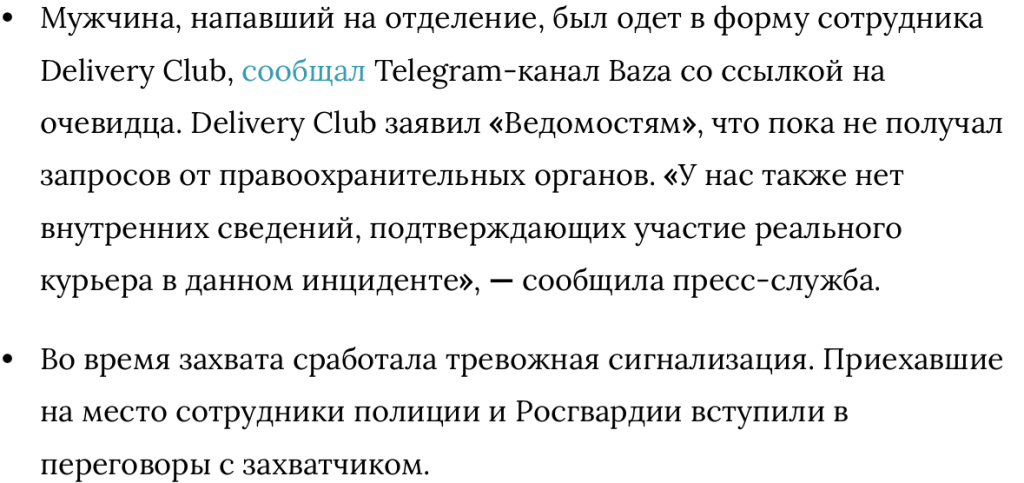 • Мужчина, напавший на отделение, был одет в форму сотрудника Delivery Club, сообщал Telegram-канал Baza со ссылкой на очевидца. Delivery Club заявил «Ведомостям», что пока не получал запросов от правоохранительных органов. «У нас также нет внутренних сведений, подтверждающих участие реального курьера в данном инциденте», — сообщила пресс-служба.

• Во время захвата сработала тревожная сигнализация. Приехавшие на место сотрудники полиции и Росгвардии вступили в переговоры с захватчиком.